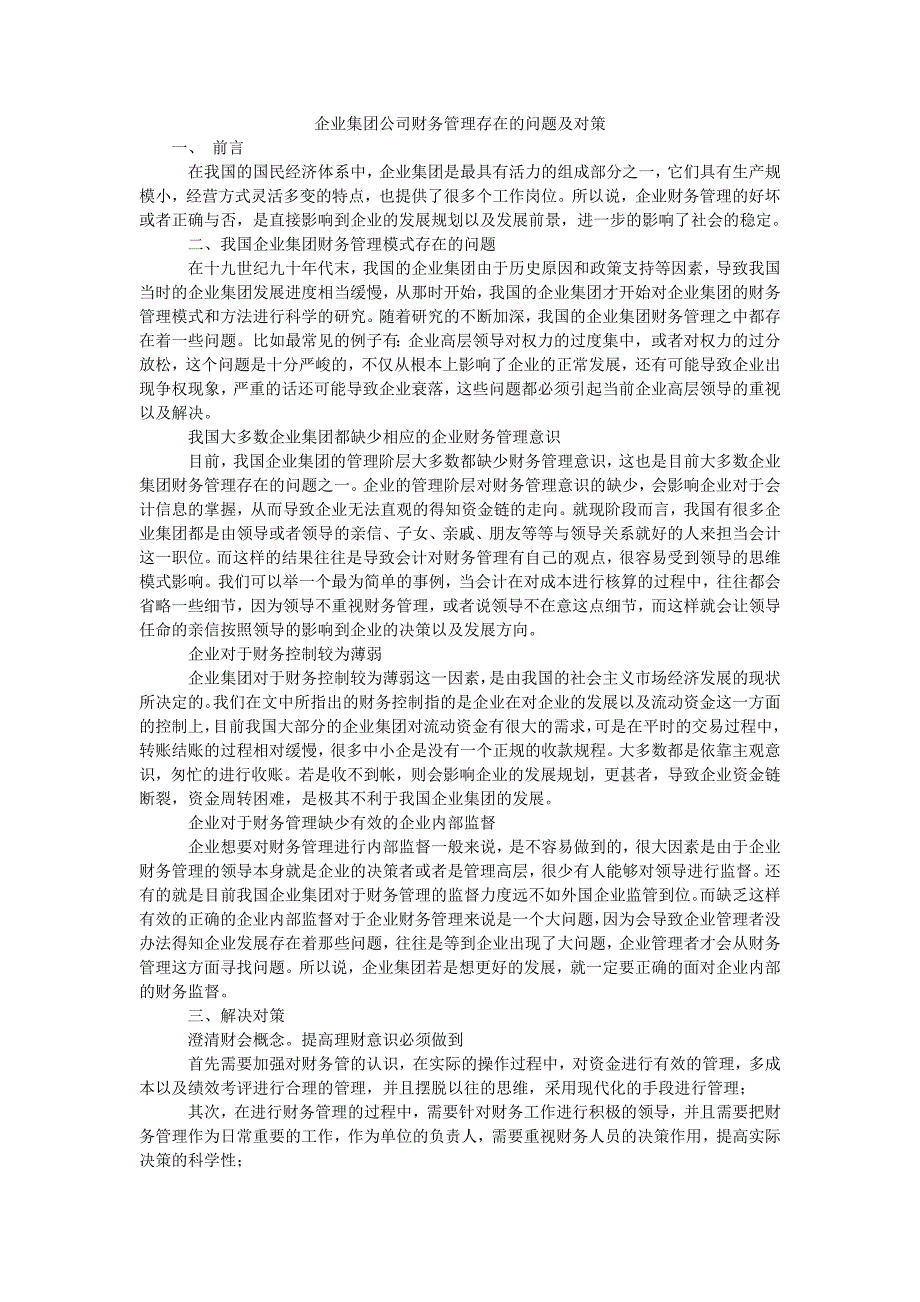 企业集团公司财务管理存在的问题及对策

一、 前言

在我国的国民经济体系中，企业集团是最具有活力的组成部分之一，它们具有生产规模小，经营方式灵活多变的特点，也提供了很多个工作岗位。所以说，企业财务管理的好坏或者正确与否，是直接影响到企业的发展规划以及发展前景，进一步的影响了社会的稳定。

二、我国企业集团财务管理模式存在的问题

在十九世纪九十年代末，我国的企业集团由于历史原因和政策支持等因素，导致我国当时的企业集团发展进度相当缓慢，从那时开始，我国的企业集团才开始对企业集团的财务管理模式和方法进行科学的研究。随着研究的不断加深，我国的企业集团财务管理之中都存在着一些问题。比如最常见的例子有：企业高层领导对权力的过度集中，或者对权力的过分放松，这个问题是十分严峻的，不仅从根本上影响了企业的正常发展，还有可能导致企业出现争权现象，严重的话还可能导致企业衰落，这些问题都必须引起当前企业高层领导的重视以及解决。

我国大多数企业集团都缺少相应的企业财务管理意识

目前，我国企业集团的管理阶层大多数都缺少财务管理意识，这也是目前大多数企业集团财务管理存在的问题之一。企业的管理阶层对财务管理意识的缺少，会影响企业对于会计信息的掌握，从而导致企业无法直观的得知资金链的走向。就现阶段而言，我国有很多企业集团都是由领导或者领导的亲信、子女、亲戚、朋友等等与领导关系就好的人来担当会计这一职位。而这样的结果往往是导致会计对财务管理有自己的观点，很容易受到领导的思维模式影响。我们可以举一个最为简单的事例，当会计在对成本进行核算的过程中，往往都会省略一些细节，因为领导不重视财务管理，或者说领导不在意这点细节，而这样就会让领导任命的亲信按照领导的影响到企业的决策以及发展方向。

企业对于财务控制较为薄弱

企业集团对于财务控制较为薄弱这一因素，是由我国的社会主义市场经济发展的现状所决定的。我们在文中所指出的财务控制指的是企业在对企业的发展以及流动资金这一方面的控制上，目前我国大部分的企业集团对流动资金有很大的需求，可是在平时的交易过程中，转账结账的过程相对缓慢，很多中小企是没有一个正规的收款规程。大多数都是依靠主观意识，匆忙的进行收账。若是收不到帐，则会影响企业的发展规划，更甚者，导致企业资金链断裂，资金周转困难，是极其不利于我国企业集团的发展。

企业对于财务管理缺少有效的企业内部监督

企业想要对财务管理进行内部监督一般来说，是不容易做到的，很大因素是由于企业财务管理的领导本身就是企业的决策者或者是管理高层，很少有人能够对领导进行监督。还有的就是目前我国企业集团对于财务管理的监督力度远不如外国企业监管到位。而缺乏这样有效的正确的企业内部监督对于企业财务管理来说是一个大问题，因为会导致企业管理者没办法得知企业发展存在着那些问题，往往是等到企业出现了大问题，企业管理者才会从财务管理这方面寻找问题。所以说，企业集团若是想更好的发展，就一定要正确的面对企业内部的财务监督。

三、解决对策

澄清财会概念。提高理财意识必须做到

首先需要加强对财务管的认识，在实际的操作过程中，对资金进行有效的管理，多成本以及绩效考评进行合理的管理，并且摆脱以往的思维，采用现代化的手段进行管理；

其次，在进行财务管理的过程中，需要针对财务工作进行积极的领导，并且需要把财务管理作为日常重要的工作，作为单位的负责人，需要重视财务人员的决策作用，提高实际决策的科学性；